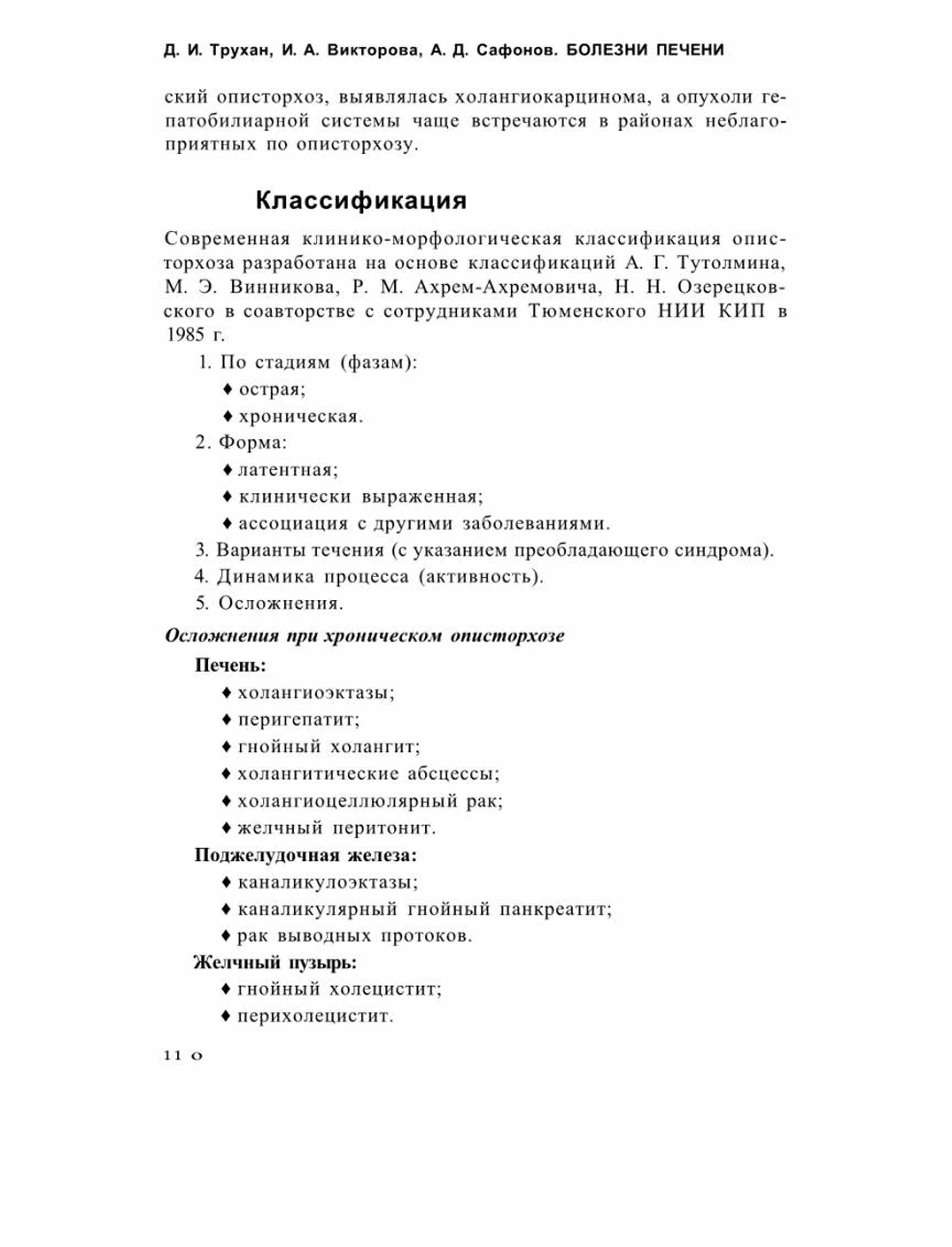 Д. И. Трухан, И. А. Викторова, А. Д. Сафонов. БОЛЕЗНИ ПЕЧЕНИ

ский описторхоз, выявлялась холангиокарцинома, а опухоли гепатобилиарной системы чаще встречаются в районах неблагоприятных по описторхозу.

Классификация

Современная клинико-морфологическая классификация описторхоза разработана на основе классификаций А. Г. Тутолмина, М. Э. Винникова, Р. М. Ахрем-Ахремовича, Н. Н. Озерецковского в соавторстве с сотрудниками Тюменского НИИ КИП в 1985 г.

1. По стадиям (фазам):
♦ острая;
♦ хроническая.
2. Форма:
♦ латентная;
♦ клинически выраженная;
♦ ассоциация с другими заболеваниями.
3. Варианты течения (с указанием преобладающего синдрома).
4. Динамика процесса (активность).
5. Осложнения.

Осложнения при хроническом описторхозе

Печень:
♦ холангиоэктазы;
♦ перигепатит;
♦ гнойный холангит;
♦ холангитические абсцессы;
♦ холангиоцеллюлярный рак;
♦ желчный перитонит.

Поджелудочная железа:
♦ каналикулоэктазы;
♦ каналикулярный гнойный панкреатит;
♦ рак выводных протоков.

Желчный пузырь:
♦ гнойный холецистит;
♦ перихолецистит.

11 о